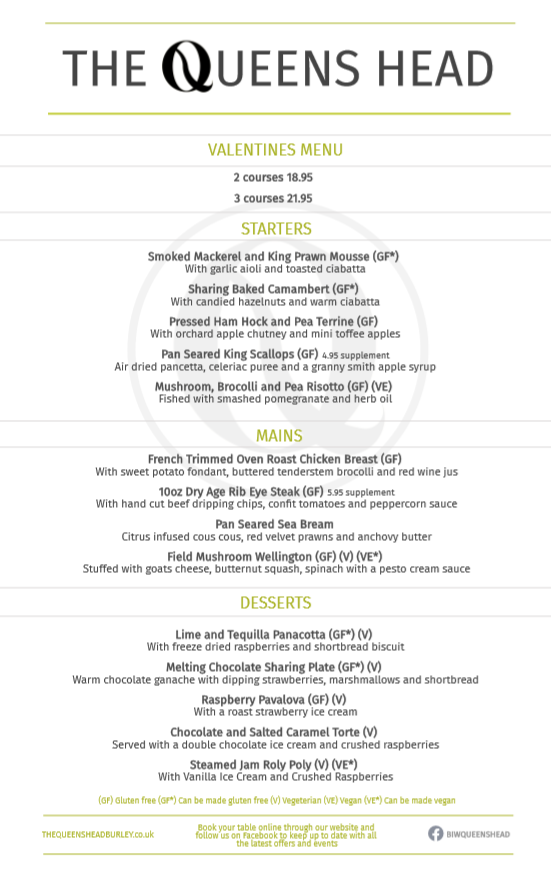 THE QUEENS HEAD

VALENTINES MENU

2 courses 18.95

3 courses 21.95

STARTERS

Smoked Mackerel and King Prawn Mousse (GF*)
With garlic aioli and toasted ciabatta

Sharing Baked Camambert (GF*)
With candied hazelnuts and warm ciabatta

Pressed Ham Hock and Pea Terrine (GF)
With orchard apple chutney and mini toffee apples

Pan Seared King Scallops (GF) 4.95 supplement
Air dried pancetta, celeriac puree and a granny smith apple syrup

Mushroom, Brocolli and Pea Risotto (GF) (VE)
Fished with smashed pomegranate and herb oil

MAINS

French Trimmed Oven Roast Chicken Breast (GF)
With sweet potato fondant, buttered tenderstem brocolli and red wine jus

10oz Dry Age Rib Eye Steak (GF) 5.95 supplement
With hand cut beef dripping chips, confit tomatoes and peppercorn sauce

Pan Seared Sea Bream
Citrus infused cous cous, red velvet prawns and anchovy butter

Field Mushroom Wellington (GF) (V) (VE*)
Stuffed with goats cheese, butternut squash, spinach with a pesto cream sauce

DESSERTS

Lime and Tequilla Panacotta (GF*) (V)
With freeze dried raspberries and shortbread biscuit

Melting Chocolate Sharing Plate (GF*) (V)
Warm chocolate ganache with dipping strawberries, marshmallows and shortbread

Raspberry Pavalova (GF) (V)
With a roast strawberry ice cream

Chocolate and Salted Caramel Torte (V)
Served with a double chocolate ice cream and crushed raspberries

Steamed Jam Roly Poly (V) (VE*)
With Vanilla Ice Cream and Crushed Raspberries

(GF) Gluten free (GF*) Can be made gluten free (V) Vegeterian (VE) Vegan (VE*) Can be made vegan

THEQUEENSHEADBURLEY.co.uk

Book your table online through our website and follow us on Facebook to keep up to date with all the latest offers and events

BIWQUEENSHEAD